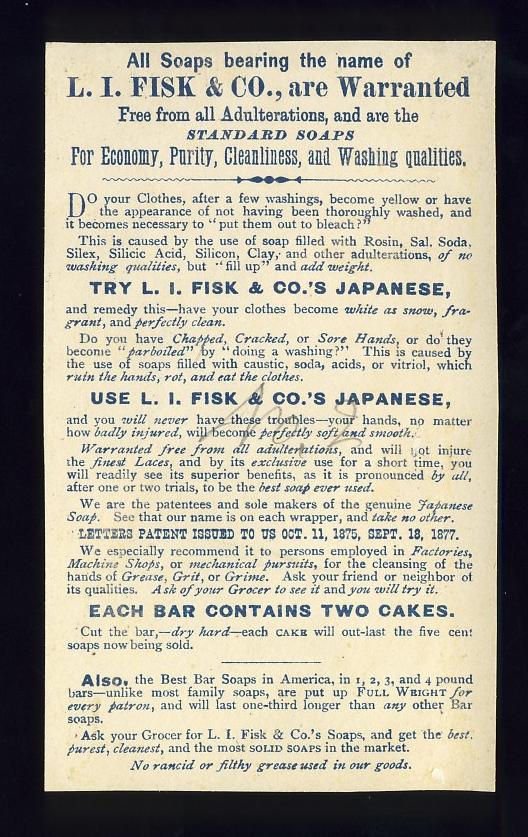 All Soaps bearing the name of
L. I. FISK & CO., are Warranted
Free from all Adulterations, and are the
STANDARD SOAPS
For Economy, Purity, Cleanliness, and Washing qualities.

DO your Clothes, after a few washings, become yellow or have the appearance of not having been thoroughly washed, and it becomes necessary to "put them out to bleach?"

This is caused by the use of soap filled with Rosin, Sal. Soda, Silex, Silicic Acid, Silicon, Clay, and other adulterations, of no washing qualities, but "fill up" and add weight.

TRY L. I. FISK & CO.'S JAPANESE,

and remedy this—have your clothes become white as snow, fragrant, and perfectly clean.

Do you have Chapped, Cracked, or Sore Hands, or do they become "parboiled" by "doing a washing?" This is caused by the use of soaps filled with caustic, soda, acids, or vitriol, which ruin the hands, rot, and eat the clothes.

USE L. I. FISK & CO.'S JAPANESE,

and you will never have these troubles—your hands, no matter how badly injured, will become perfectly soft and smooth.

Warranted free from all adulterations, and will not injure the finest Laces, and by its exclusive use for a short time, you will readily see its superior benefits, as it is pronounced by all, after one or two trials, to be the best soap ever used.

We are the patentees and sole makers of the genuine Japanese Soap. See that our name is on each wrapper, and take no other.

LETTERS PATENT ISSUED TO US OCT. 11, 1875, SEPT. 18, 1877.

We especially recommend it to persons employed in Factories, Machine Shops, or mechanical pursuits, for the cleansing of the hands of Grease, Grit, or Grime. Ask your friend or neighbor of its qualities. Ask of your Grocer to see it and you will try it.

EACH BAR CONTAINS TWO CAKES.

Cut the bar,—dry hard—each CAKE will out-last the five cent soaps now being sold.

Also, the Best Bar Soaps in America, in 1, 2, 3, and 4 pound bars—unlike most family soaps, are put up FULL WEIGHT for every patron, and will last one-third longer than any other Bar soaps.

Ask your Grocer for L. I. Fisk & Co.'s Soaps, and get the best, purest, cleanest, and the most SOLID SOAPS in the market.

No rancid or filthy grease used in our goods.